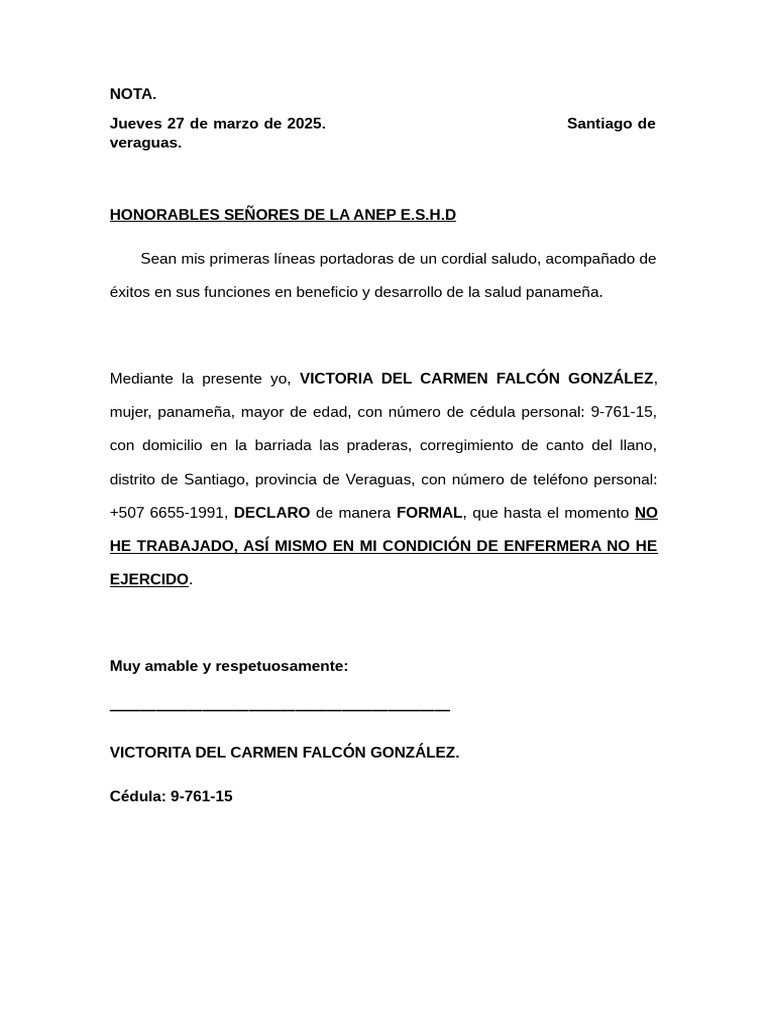 NOTA.

Jueves 27 de marzo de 2025. Santiago de veraguas.

HONORABLES SEÑORES DE LA ANEP E.S.H.D

Sean mis primeras líneas portadoras de un cordial saludo, acompañado de éxitos en sus funciones en beneficio y desarrollo de la salud panameña.

Mediante la presente yo, VICTORIA DEL CARMEN FALCÓN GONZÁLEZ, mujer, panameña, mayor de edad, con número de cédula personal: 9-761-15, con domicilio en la barriada las praderas, corregimiento de canto del llano, distrito de Santiago, provincia de Veraguas, con número de teléfono personal: +507 6655-1991, DECLARO de manera FORMAL, que hasta el momento NO HE TRABAJADO, ASÍ MISMO EN MI CONDICIÓN DE ENFERMERA NO HE EJERCIDO.

Muy amable y respetuosamente:

VICTORITA DEL CARMEN FALCÓN GONZÁLEZ.

Cédula: 9-761-15